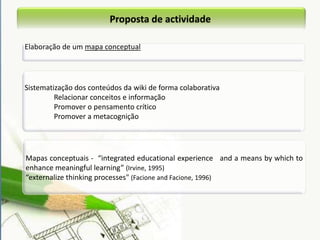 Proposta de actividade

Elaboração de um mapa conceptual

Sistematização dos conteúdos da wiki de forma colaborativa
Relacionar conceitos e informação
Promover o pensamento crítico
Promover a metacognição

Mapas conceptuais - "integrated educational experience and a means by which to enhance meaningful learning" (Irvine, 1995)
"externalize thinking processes" (Facione and Facione, 1996)